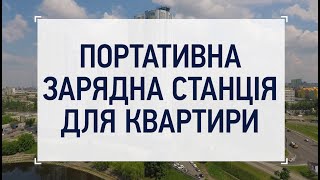 ПОРТАТИВНА ЗАРЯДНА СТАНЦІЯ ДЛЯ КВАРТИРИ